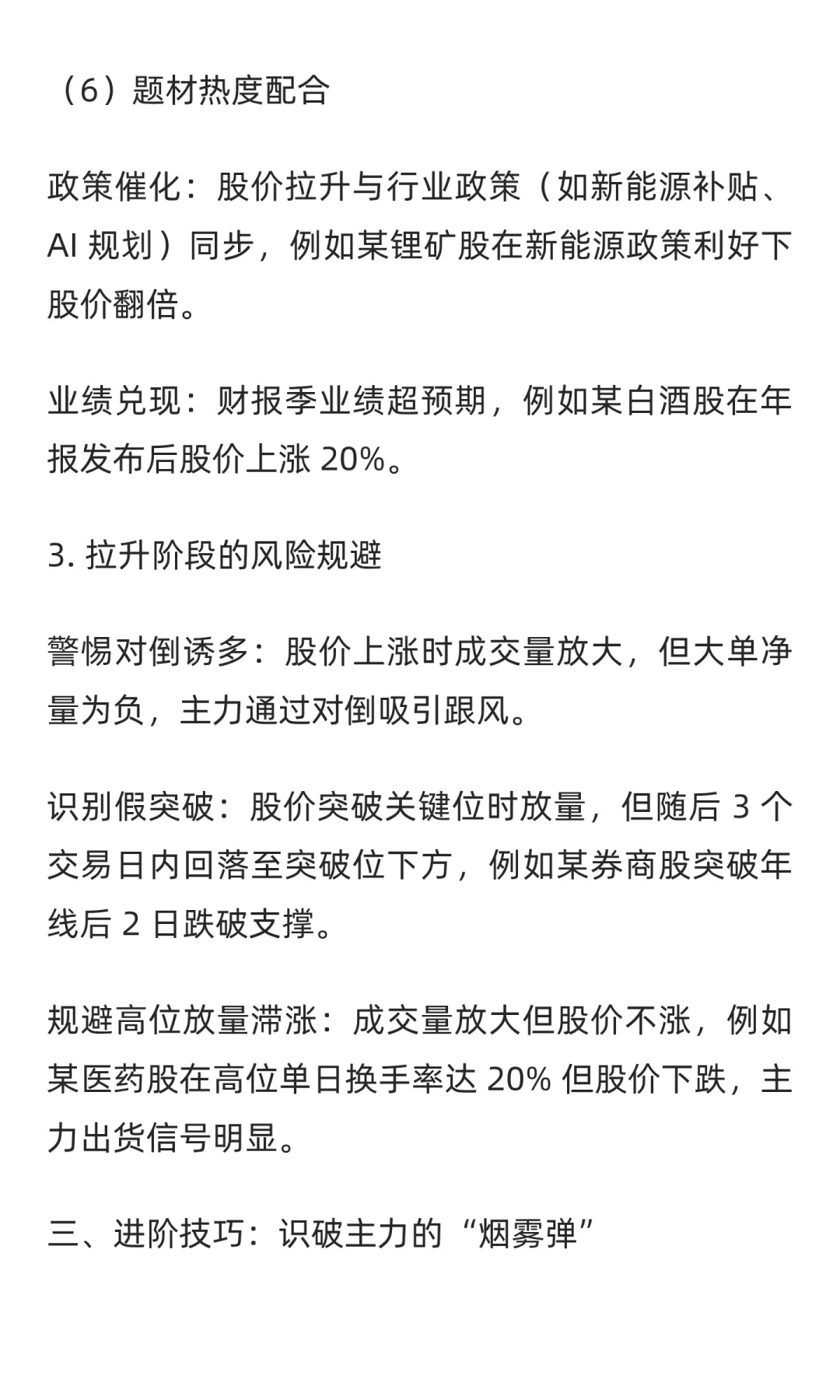 （6）题材热度配合

政策催化：股价拉升与行业政策（如新能源补贴、AI 规划）同步，例如某锂矿股在新能源政策利好下股价翻倍。

业绩兑现：财报季业绩超预期，例如某白酒股在年报发布后股价上涨 20%。

3. 拉升阶段的风险规避

警惕对倒诱多：股价上涨时成交量放大，但大单净量为负，主力通过对倒吸引跟风。

识别假突破：股价突破关键位时放量，但随后 3 个交易日内回落至突破位下方，例如某券商股突破年线后 2 日跌破支撑。

规避高位放量滞涨：成交量放大但股价不涨，例如某医药股在高位单日换手率达 20% 但股价下跌，主力出货信号明显。

三、进阶技巧：识破主力的“烟雾弹”